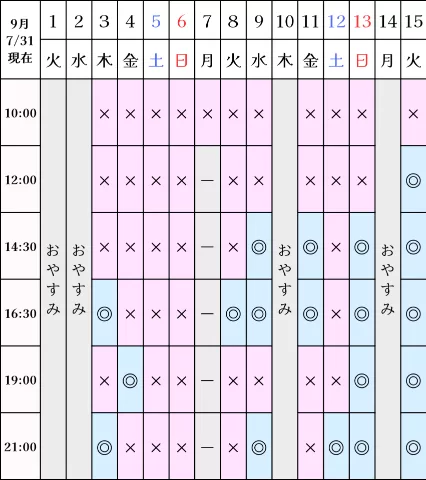 | 9月 7/31 現在 | 1 | 2 | 3 | 4 | 5 | 6 | 7 | 8 | 9 | 10 | 11 | 12 | 13 | 14 | 15 |
|---|---|---|---|---|---|---|---|---|---|---|---|---|---|---|---|
| | 火 | 水 | 木 | 金 | 土 | 日 | 月 | 火 | 水 | 木 | 金 | 土 | 日 | 月 | 火 |
| 10:00 | おやすみ | おやすみ | × | × | × | × | × | × | × | おやすみ | × | × | × | おやすみ | × |
| 12:00 | | | × | × | × | × | ー | × | × | | × | × | × | | ◎ |
| 14:30 | | | × | × | × | × | ー | × | ◎ | | ◎ | × | ◎ | | ◎ |
| 16:30 | | | ◎ | × | × | × | ー | ◎ | ◎ | | ◎ | × | ◎ | | ◎ |
| 19:00 | | | × | ◎ | × | × | ー | × | × | | × | × | ◎ | | ◎ |
| 21:00 | | | ◎ | × | × | × | ー | × | ◎ | | × | ◎ | ◎ | | ◎ |